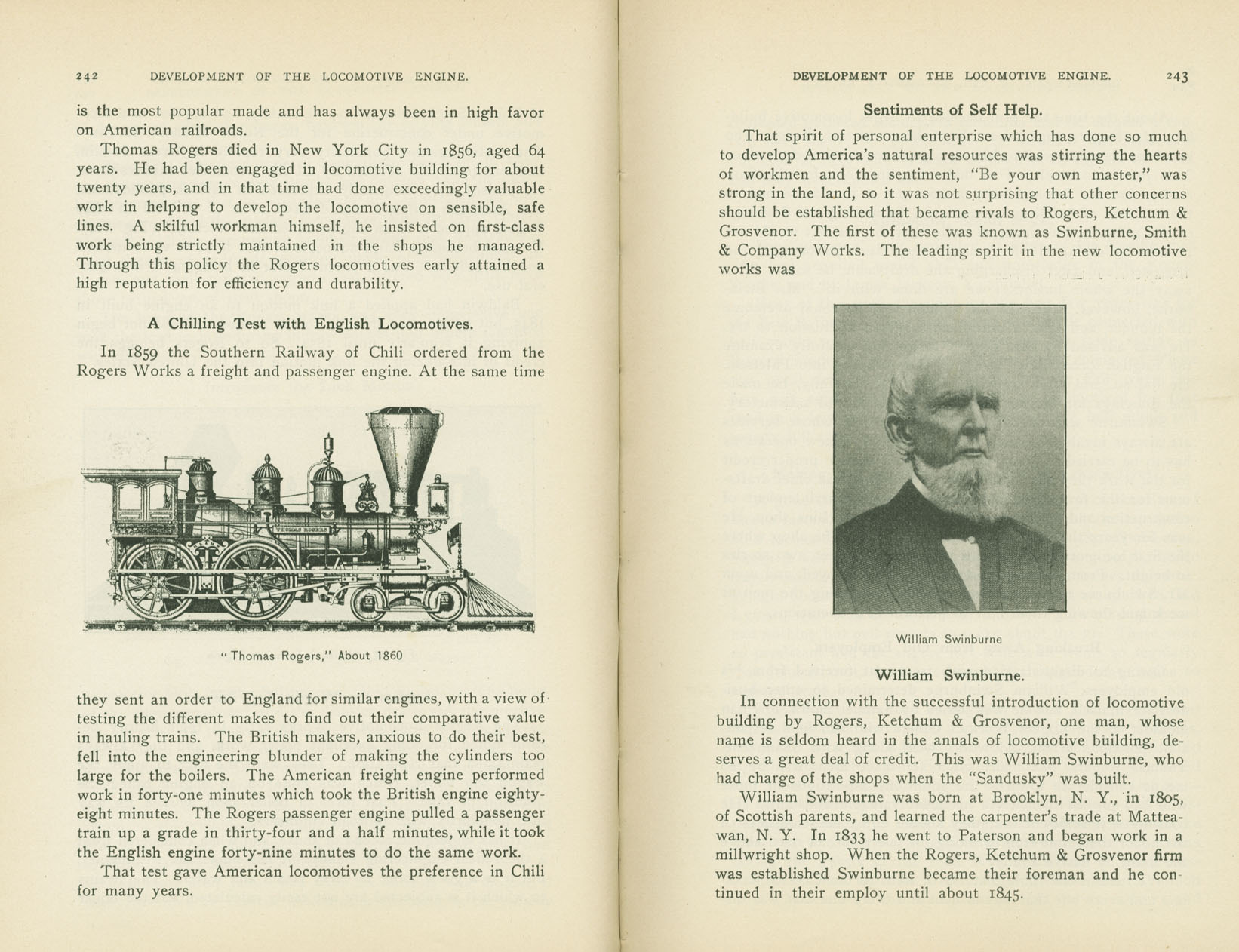 242 DEVELOPMENT OF THE LOCOMOTIVE ENGINE.

is the most popular made and has always been in high favor on American railroads.

Thomas Rogers died in New York City in 1856, aged 64 years. He had been engaged in locomotive building for about twenty years, and in that time had done exceedingly valuable work in helping to develop the locomotive on sensible, safe lines. A skilful workman himself, he insisted on first-class work being strictly maintained in the shops he managed. Through this policy the Rogers locomotives early attained a high reputation for efficiency and durability.

A Chilling Test with English Locomotives.

In 1859 the Southern Railway of Chili ordered from the Rogers Works a freight and passenger engine. At the same time

THOMAS ROGERS

"Thomas Rogers," About 1860

they sent an order to England for similar engines, with a view of testing the different makes to find out their comparative value in hauling trains. The British makers, anxious to do their best, fell into the engineering blunder of making the cylinders too large for the boilers. The American freight engine performed work in forty-one minutes which took the British engine eighty-eight minutes. The Rogers passenger engine pulled a passenger train up a grade in thirty-four and a half minutes, while it took the English engine forty-nine minutes to do the same work.

That test gave American locomotives the preference in Chili for many years.

DEVELOPMENT OF THE LOCOMOTIVE ENGINE. 243

Sentiments of Self Help.

That spirit of personal enterprise which has done so much to develop America's natural resources was stirring the hearts of workmen and the sentiment, "Be your own master," was strong in the land, so it was not surprising that other concerns should be established that became rivals to Rogers, Ketchum & Grosvenor. The first of these was known as Swinburne, Smith & Company Works. The leading spirit in the new locomotive works was

William Swinburne

William Swinburne.

In connection with the successful introduction of locomotive building by Rogers, Ketchum & Grosvenor, one man, whose name is seldom heard in the annals of locomotive building, deserves a great deal of credit. This was William Swinburne, who had charge of the shops when the "Sandusky" was built.

William Swinburne was born at Brooklyn, N. Y., in 1805, of Scottish parents, and learned the carpenter's trade at Matteawan, N. Y. In 1833 he went to Paterson and began work in a millwright shop. When the Rogers, Ketchum & Grosvenor firm was established Swinburne became their foreman and he continued in their employ until about 1845.